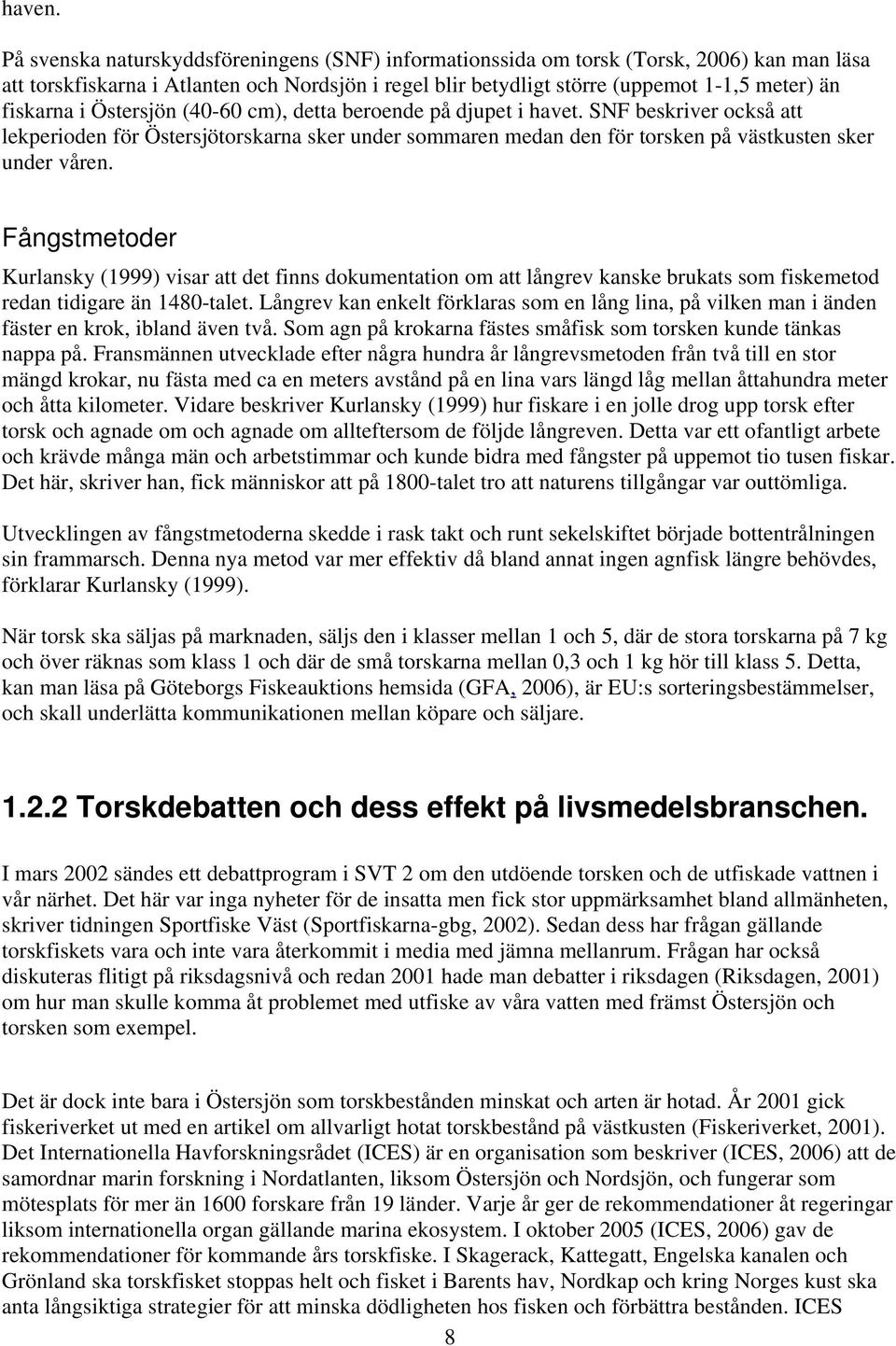 haven.

På svenska naturskyddsföreningens (SNF) informationssida om torsk (Torsk, 2006) kan man läsa att torskfiskarna i Atlanten och Nordsjön i regel blir betydligt större (uppemot 1-1,5 meter) än fiskarna i Östersjön (40-60 cm), detta beroende på djupet i havet. SNF beskriver också att lekperioden för Östersjötorskarna sker under sommaren medan den för torsken på västkusten sker under våren.

Fångstmetoder

Kurlansky (1999) visar att det finns dokumentation om att långrev kanske brukats som fiskemetod redan tidigare än 1480-talet. Långrev kan enkelt förklaras som en lång lina, på vilken man i änden fäster en krok, ibland även två. Som agn på krokarna fästes småfisk som torsken kunde tänkas nappa på. Fransmännen utvecklade efter några hundra år långrevsmetoden från två till en stor mängd krokar, nu fästa med ca en meters avstånd på en lina vars längd låg mellan åttahundra meter och åtta kilometer. Vidare beskriver Kurlansky (1999) hur fiskare i en jolle drog upp torsk efter torsk och agnade om och agnade om allteftersom de följde långreven. Detta var ett ofantligt arbete och krävde många män och arbetstimmar och kunde bidra med fångster på uppemot tio tusen fiskar. Det här, skriver han, fick människor att på 1800-talet tro att naturens tillgångar var outtömliga.

Utvecklingen av fångstmetoderna skedde i rask takt och runt sekelskiftet började bottentrålningen sin frammarsch. Denna nya metod var mer effektiv då bland annat ingen agnfisk längre behövdes, förklarar Kurlansky (1999).

När torsk ska säljas på marknaden, säljs den i klasser mellan 1 och 5, där de stora torskarna på 7 kg och över räknas som klass 1 och där de små torskarna mellan 0,3 och 1 kg hör till klass 5. Detta, kan man läsa på Göteborgs Fiskeauktions hemsida (GFA, 2006), är EU:s sorteringsbestämmelser, och skall underlätta kommunikationen mellan köpare och säljare.

1.2.2 Torskdebatten och dess effekt på livsmedelsbranschen.

I mars 2002 sändes ett debattprogram i SVT 2 om den utdöende torsken och de utfiskade vattnen i vår närhet. Det här var inga nyheter för de insatta men fick stor uppmärksamhet bland allmänheten, skriver tidningen Sportfiske Väst (Sportfiskarna-gbg, 2002). Sedan dess har frågan gällande torskfiskets vara och inte vara återkommit i media med jämna mellanrum. Frågan har också diskuteras flitigt på riksdagsnivå och redan 2001 hade man debatter i riksdagen (Riksdagen, 2001) om hur man skulle komma åt problemet med utfiske av våra vatten med främst Östersjön och torsken som exempel.

Det är dock inte bara i Östersjön som torskbestånden minskat och arten är hotad. År 2001 gick fiskeriverket ut med en artikel om allvarligt hotat torskbestånd på västkusten (Fiskeriverket, 2001). Det Internationella Havforskningsrådet (ICES) är en organisation som beskriver (ICES, 2006) att de samordnar marin forskning i Nordatlanten, liksom Östersjön och Nordsjön, och fungerar som mötesplats för mer än 1600 forskare från 19 länder. Varje år ger de rekommendationer åt regeringar liksom internationella organ gällande marina ekosystem. I oktober 2005 (ICES, 2006) gav de rekommendationer för kommande års torskfiske. I Skagerack, Kattegatt, Engelska kanalen och Grönland ska torskfisket stoppas helt och fisket i Barents hav, Nordkap och kring Norges kust ska anta långsiktiga strategier för att minska dödligheten hos fisken och förbättra bestånden. ICES

8